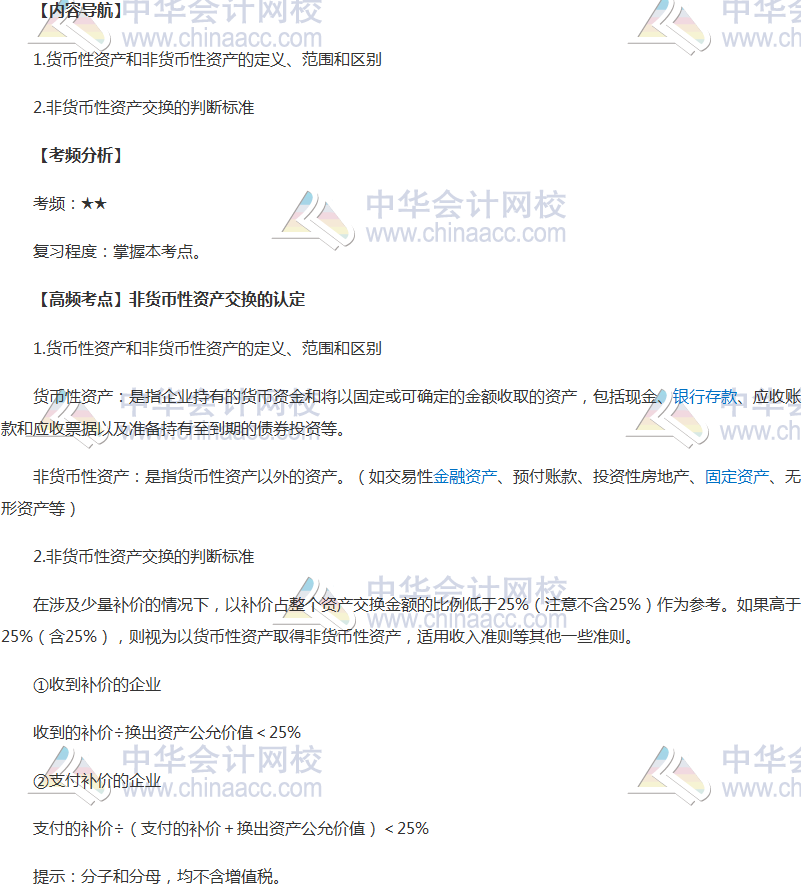 【内容导航】

1.货币性资产和非货币性资产的定义、范围和区别

2.非货币性资产交换的判断标准

【考频分析】

考频：★★

复习程度：掌握本考点。

【高频考点】非货币性资产交换的认定

1.货币性资产和非货币性资产的定义、范围和区别

货币性资产：是指企业持有的货币资金和将以固定或可确定的金额收取的资产，包括现金、银行存款、应收账款和应收票据以及准备持有至到期的债券投资等。

非货币性资产：是指货币性资产以外的资产。（如交易性金融资产、预付账款、投资性房地产、固定资产、无形资产等）

2.非货币性资产交换的判断标准

在涉及少量补价的情况下，以补价占整个资产交换金额的比例低于25%（注意不含25%）作为参考。如果高于25%（含25%），则视为以货币性资产取得非货币性资产，适用收入准则等其他一些准则。

①收到补价的企业

收到的补价÷换出资产公允价值＜25%

②支付补价的企业

支付的补价÷（支付的补价＋换出资产公允价值）＜25%

提示：分子和分母，均不含增值税。

中华会计网校
www.chinaacc.com